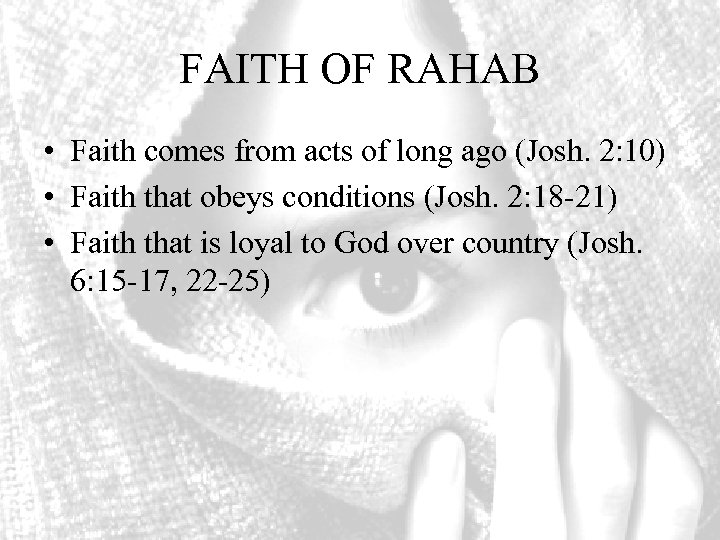 FAITH OF RAHAB

• Faith comes from acts of long ago (Josh. 2:10)
• Faith that obeys conditions (Josh. 2:18-21)
• Faith that is loyal to God over country (Josh. 6:15-17, 22-25)